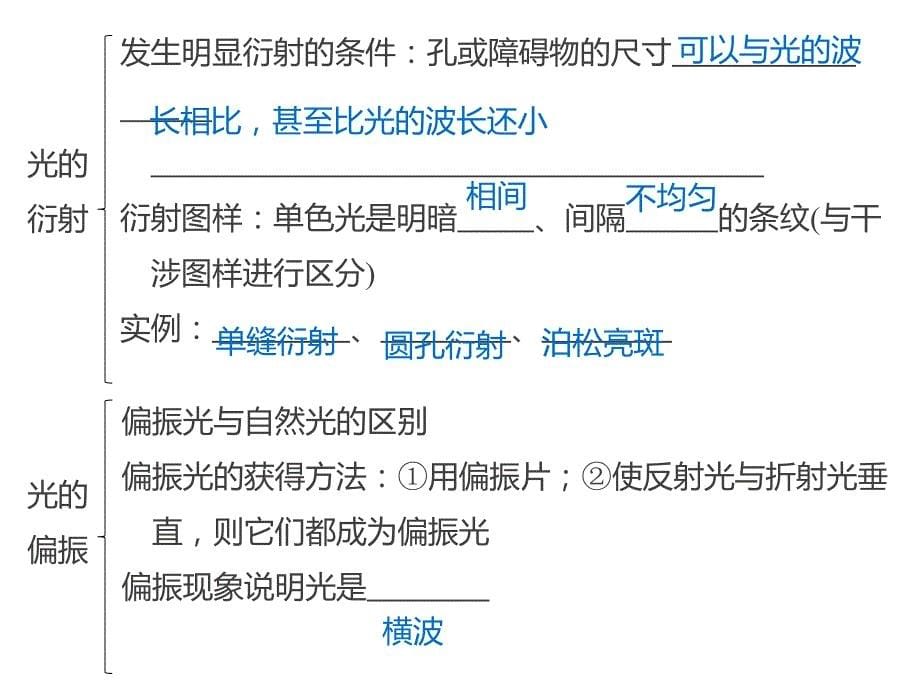 光的衍射

发生明显衍射的条件：孔或障碍物的尺寸可以与光的波长相比，甚至比光的波长还小

衍射图样：单色光是明暗相间、间隔不均匀的条纹(与干涉图样进行区分)

实例：单缝衍射、圆孔衍射、泊松亮斑

光的偏振

偏振光与自然光的区别

偏振光的获得方法：①用偏振片；②使反射光与折射光垂直，则它们都成为偏振光

偏振现象说明光是横波